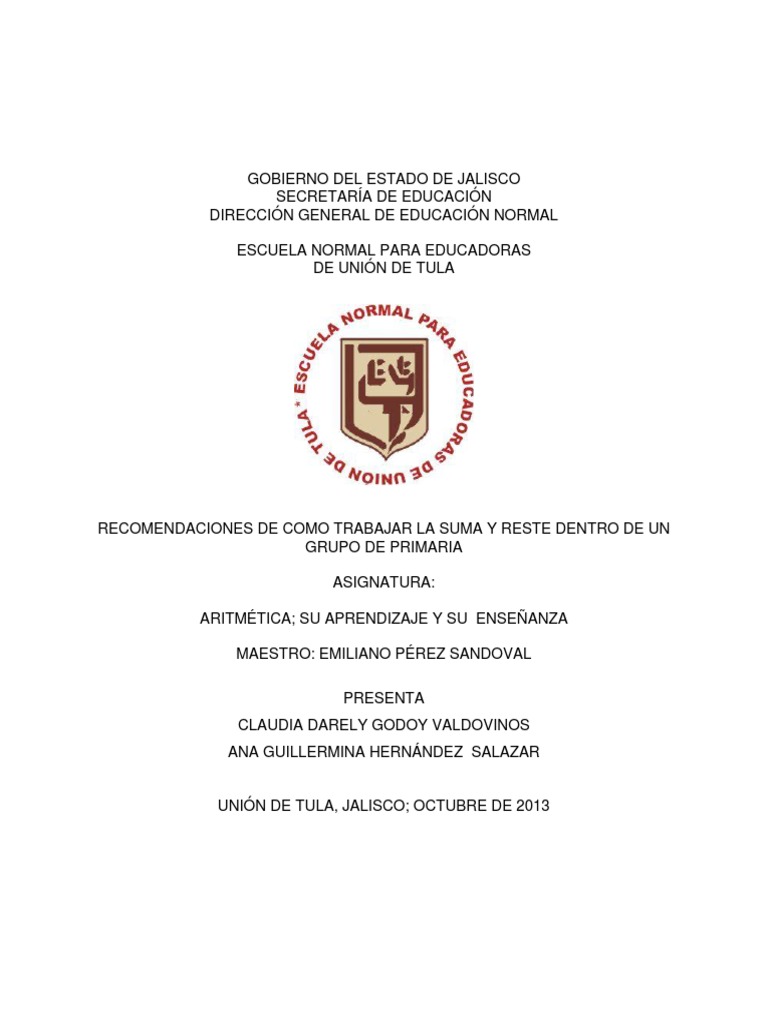 GOBIERNO DEL ESTADO DE JALISCO
SECRETARÍA DE EDUCACIÓN
DIRECCIÓN GENERAL DE EDUCACIÓN NORMAL

ESCUELA NORMAL PARA EDUCADORAS
DE UNIÓN DE TULA

ESCUELA NORMAL PARA EDUCADORAS DE UNION DE TULA*

RECOMENDACIONES DE COMO TRABAJAR LA SUMA Y RESTE DENTRO DE UN GRUPO DE PRIMARIA

ASIGNATURA:

ARITMÉTICA; SU APRENDIZAJE Y SU ENSEÑANZA

MAESTRO: EMILIANO PÉREZ SANDOVAL

PRESENTA
CLAUDIA DARELY GODOY VALDOVINOS
ANA GUILLERMINA HERNÁNDEZ SALAZAR

UNIÓN DE TULA, JALISCO; OCTUBRE DE 2013